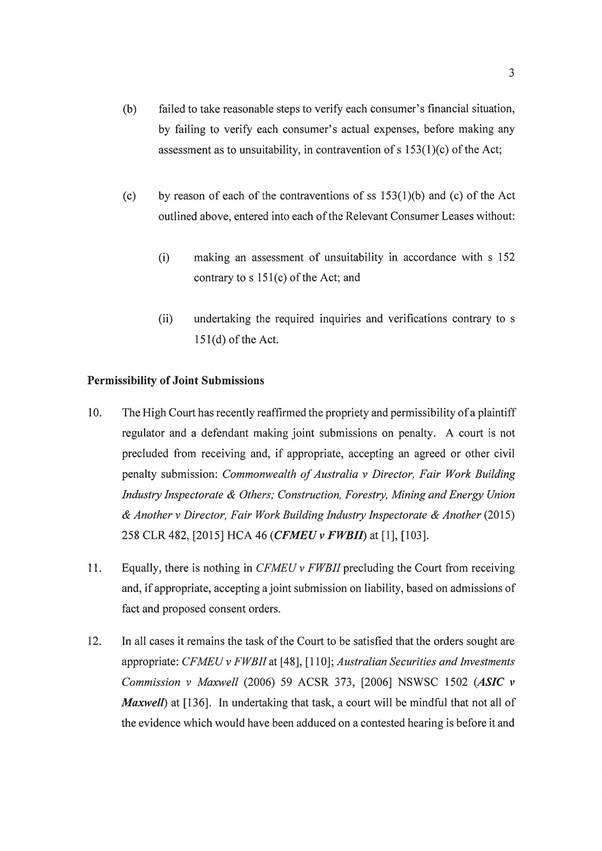 3

(b) failed to take reasonable steps to verify each consumer's financial situation, by failing to verify each consumer's actual expenses, before making any assessment as to unsuitability, in contravention of s 153(1)(c) of the Act;

(c) by reason of each of the contraventions of ss 153(1)(b) and (c) of the Act outlined above, entered into each of the Relevant Consumer Leases without:

(i) making an assessment of unsuitability in accordance with s 152 contrary to s 151(c) of the Act; and

(ii) undertaking the required inquiries and verifications contrary to s 151(d) of the Act.

Permissibility of Joint Submissions

10. The High Court has recently reaffirmed the propriety and permissibility of a plaintiff regulator and a defendant making joint submissions on penalty. A court is not precluded from receiving and, if appropriate, accepting an agreed or other civil penalty submission: Commonwealth of Australia v Director, Fair Work Building Industry Inspectorate & Others; Construction, Forestry, Mining and Energy Union & Another v Director, Fair Work Building Industry Inspectorate & Another (2015) 258 CLR 482, [2015] HCA 46 (CFMEU v FWBII) at [1], [103].

11. Equally, there is nothing in CFMEU v FWBII precluding the Court from receiving and, if appropriate, accepting a joint submission on liability, based on admissions of fact and proposed consent orders.

12. In all cases it remains the task of the Court to be satisfied that the orders sought are appropriate: CFMEU v FWBII at [48], [110]; Australian Securities and Investments Commission v Maxwell (2006) 59 ACSR 373, [2006] NSWSC 1502 (ASIC v Maxwell) at [136]. In undertaking that task, a court will be mindful that not all of the evidence which would have been adduced on a contested hearing is before it and